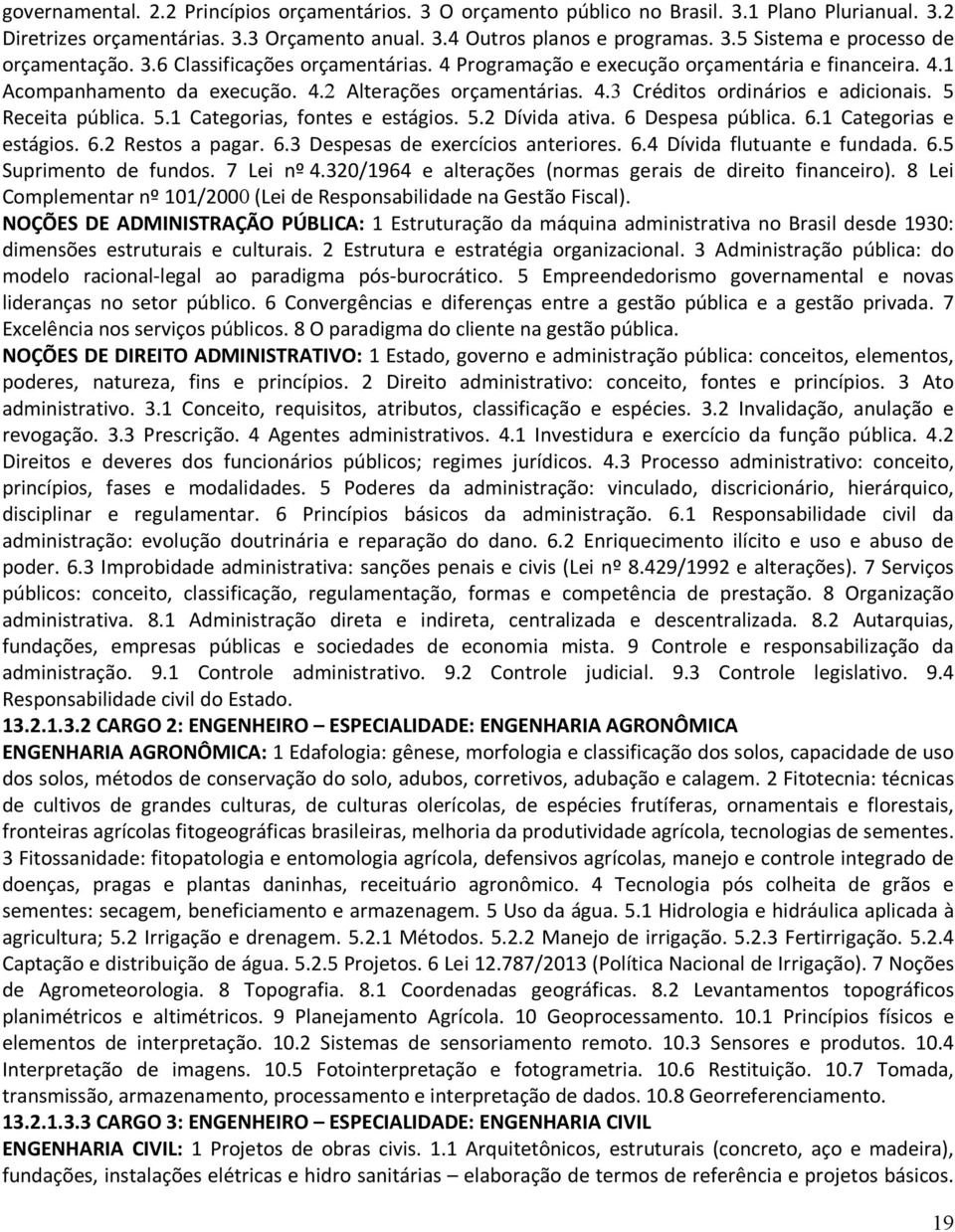 governamental. 2.2 Princípios orçamentários. 3 O orçamento público no Brasil. 3.1 Plano Plurianual. 3.2 Diretrizes orçamentárias. 3.3 Orçamento anual. 3.4 Outros planos e programas. 3.5 Sistema e processo de orçamentação. 3.6 Classificações orçamentárias. 4 Programação e execução orçamentária e financeira. 4.1 Acompanhamento da execução. 4.2 Alterações orçamentárias. 4.3 Créditos ordinários e adicionais. 5 Receita pública. 5.1 Categorias, fontes e estágios. 5.2 Dívida ativa. 6 Despesa pública. 6.1 Categorias e estágios. 6.2 Restos a pagar. 6.3 Despesas de exercícios anteriores. 6.4 Dívida flutuante e fundada. 6.5 Suprimento de fundos. 7 Lei nº 4.320/1964 e alterações (normas gerais de direito financeiro). 8 Lei Complementar nº 101/2000 (Lei de Responsabilidade na Gestão Fiscal).
NOÇÕES DE ADMINISTRAÇÃO PÚBLICA: 1 Estruturação da máquina administrativa no Brasil desde 1930: dimensões estruturais e culturais. 2 Estrutura e estratégia organizacional. 3 Administração pública: do modelo racional-legal ao paradigma pós-burocrático. 5 Empreendedorismo governamental e novas lideranças no setor público. 6 Convergências e diferenças entre a gestão pública e a gestão privada. 7 Excelência nos serviços públicos. 8 O paradigma do cliente na gestão pública.
NOÇÕES DE DIREITO ADMINISTRATIVO: 1 Estado, governo e administração pública: conceitos, elementos, poderes, natureza, fins e princípios. 2 Direito administrativo: conceito, fontes e princípios. 3 Ato administrativo. 3.1 Conceito, requisitos, atributos, classificação e espécies. 3.2 Invalidação, anulação e revogação. 3.3 Prescrição. 4 Agentes administrativos. 4.1 Investidura e exercício da função pública. 4.2 Direitos e deveres dos funcionários públicos; regimes jurídicos. 4.3 Processo administrativo: conceito, princípios, fases e modalidades. 5 Poderes da administração: vinculado, discricionário, hierárquico, disciplinar e regulamentar. 6 Princípios básicos da administração. 6.1 Responsabilidade civil da administração: evolução doutrinária e reparação do dano. 6.2 Enriquecimento ilícito e uso e abuso de poder. 6.3 Improbidade administrativa: sanções penais e civis (Lei nº 8.429/1992 e alterações). 7 Serviços públicos: conceito, classificação, regulamentação, formas e competência de prestação. 8 Organização administrativa. 8.1 Administração direta e indireta, centralizada e descentralizada. 8.2 Autarquias, fundações, empresas públicas e sociedades de economia mista. 9 Controle e responsabilização da administração. 9.1 Controle administrativo. 9.2 Controle judicial. 9.3 Controle legislativo. 9.4 Responsabilidade civil do Estado.
13.2.1.3.2 CARGO 2: ENGENHEIRO – ESPECIALIDADE: ENGENHARIA AGRONÔMICA
ENGENHARIA AGRONÔMICA: 1 Edafologia: gênese, morfologia e classificação dos solos, capacidade de uso dos solos, métodos de conservação do solo, adubos, corretivos, adubação e calagem. 2 Fitotecnia: técnicas de cultivos de grandes culturas, de culturas olerícolas, de espécies frutíferas, ornamentais e florestais, fronteiras agrícolas fitogeográficas brasileiras, melhoria da produtividade agrícola, tecnologias de sementes. 3 Fitossanidade: fitopatologia e entomologia agrícola, defensivos agrícolas, manejo e controle integrado de doenças, pragas e plantas daninhas, receituário agronômico. 4 Tecnologia pós colheita de grãos e sementes: secagem, beneficiamento e armazenagem. 5 Uso da água. 5.1 Hidrologia e hidráulica aplicada à agricultura; 5.2 Irrigação e drenagem. 5.2.1 Métodos. 5.2.2 Manejo de irrigação. 5.2.3 Fertirrigação. 5.2.4 Captação e distribuição de água. 5.2.5 Projetos. 6 Lei 12.787/2013 (Política Nacional de Irrigação). 7 Noções de Agrometeorologia. 8 Topografia. 8.1 Coordenadas geográficas. 8.2 Levantamentos topográficos planimétricos e altimétricos. 9 Planejamento Agrícola. 10 Geoprocessamento. 10.1 Princípios físicos e elementos de interpretação. 10.2 Sistemas de sensoriamento remoto. 10.3 Sensores e produtos. 10.4 Interpretação de imagens. 10.5 Fotointerpretação e fotogrametria. 10.6 Restituição. 10.7 Tomada, transmissão, armazenamento, processamento e interpretação de dados. 10.8 Georreferenciamento.
13.2.1.3.3 CARGO 3: ENGENHEIRO – ESPECIALIDADE: ENGENHARIA CIVIL
ENGENHARIA CIVIL: 1 Projetos de obras civis. 1.1 Arquitetônicos, estruturais (concreto, aço e madeira), fundações, instalações elétricas e hidro sanitárias – elaboração de termos de referência e projetos básicos.

19